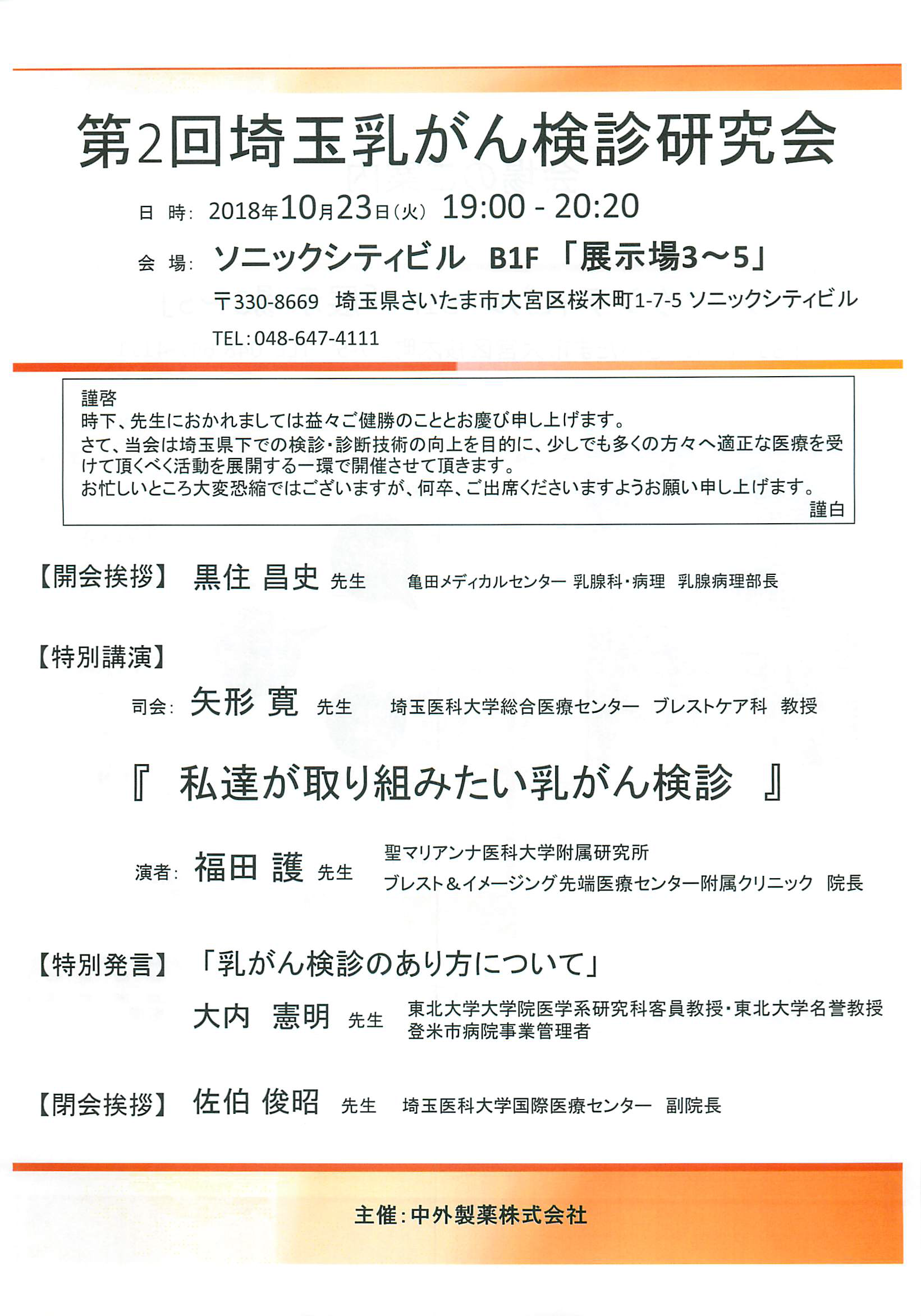 第2回埼玉乳がん検診研究会

日 時: 2018年10月23日(火) 19:00 - 20:20

会 場: ソニックシティビル B1F 「展示場3～5」

〒330-8669 埼玉県さいたま市大宮区桜木町1-7-5 ソニックシティビル

TEL:048-647-4111

謹啓
時下、先生におかれましては益々ご健勝のこととお慶び申し上げます。
さて、当会は埼玉県下での検診・診断技術の向上を目的に、少しでも多くの方々へ適正な医療を受けて頂くべく活動を展開する一環で開催させて頂きます。
お忙しいところ大変恐縮ではございますが、何卒、ご出席くださいますようお願い申し上げます。
謹白

【開会挨拶】 黒住 昌史 先生 亀田メディカルセンター 乳腺科・病理 乳腺病理部長

【特別講演】

司会: 矢形 寛 先生 埼玉医科大学総合医療センター ブレストケア科 教授

『 私達が取り組みたい乳がん検診 』

演者: 福田 護 先生 聖マリアンナ医科大学附属研究所 ブレスト＆イメージング先端医療センター附属クリニック 院長

【特別発言】 「乳がん検診のあり方について」

大内 憲明 先生 東北大学大学院医学系研究科客員教授・東北大学名誉教授 登米市病院事業管理者

【閉会挨拶】 佐伯 俊昭 先生 埼玉医科大学国際医療センター 副院長

主催:中外製薬株式会社